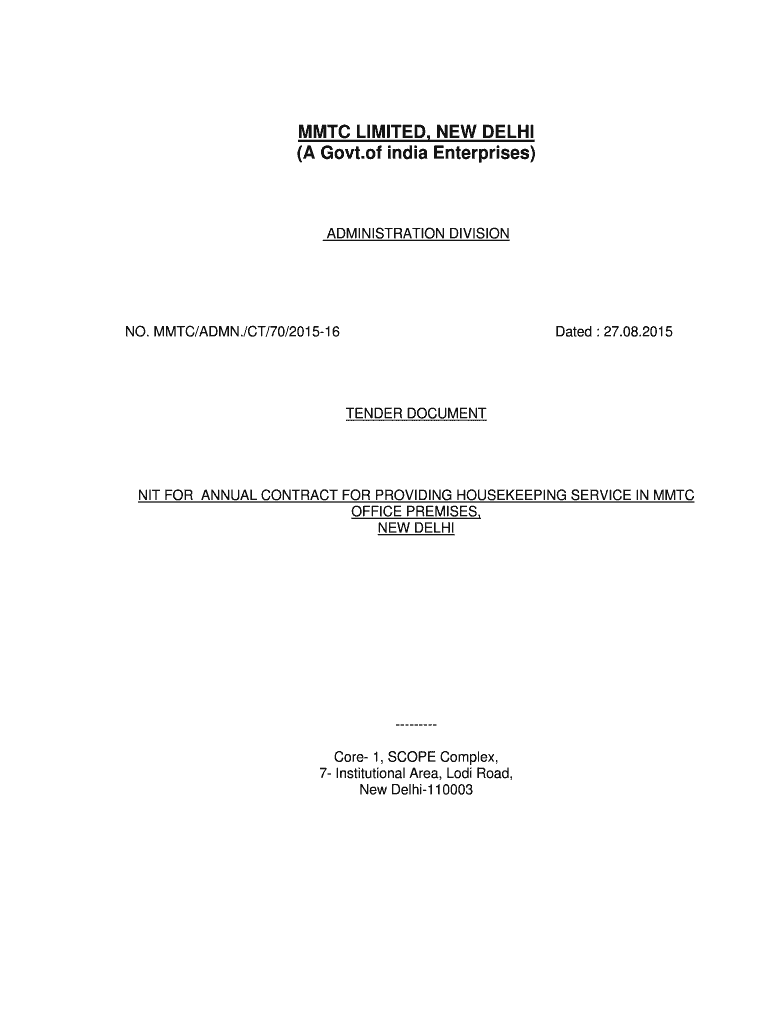 MMTC LIMITED, NEW DELHI
(A Govt.of india Enterprises)

ADMINISTRATION DIVISION

NO. MMTC/ADMN./CT/70/2015-16 Dated : 27.08.2015

TENDER DOCUMENT

NIT FOR ANNUAL CONTRACT FOR PROVIDING HOUSEKEEPING SERVICE IN MMTC OFFICE PREMISES, NEW DELHI

---------

Core- 1, SCOPE Complex,
7- Institutional Area, Lodi Road,
New Delhi-110003